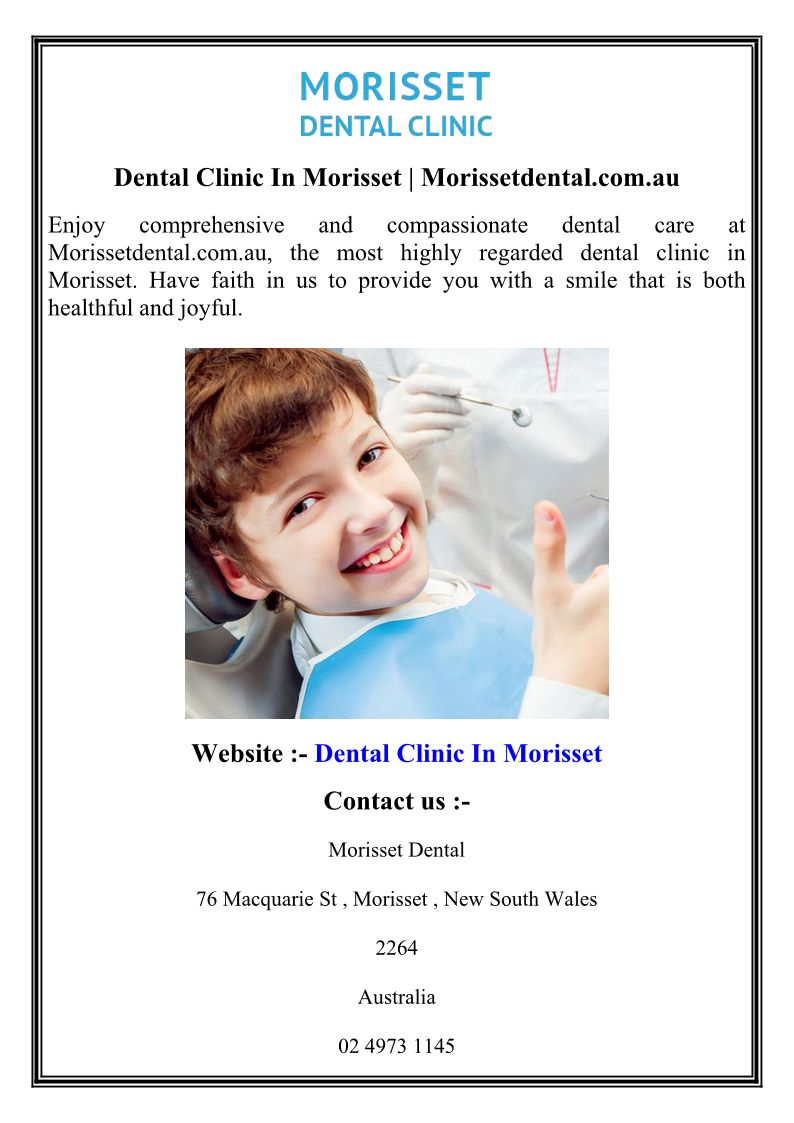 MORISSET
DENTAL CLINIC

Dental Clinic In Morisset | Morissetdental.com.au

Enjoy comprehensive and compassionate dental care at Morissetdental.com.au, the most highly regarded dental clinic in Morisset. Have faith in us to provide you with a smile that is both healthful and joyful.

Website :- Dental Clinic In Morisset

Contact us :-

Morisset Dental

76 Macquarie St , Morisset , New South Wales

2264

Australia

02 4973 1145